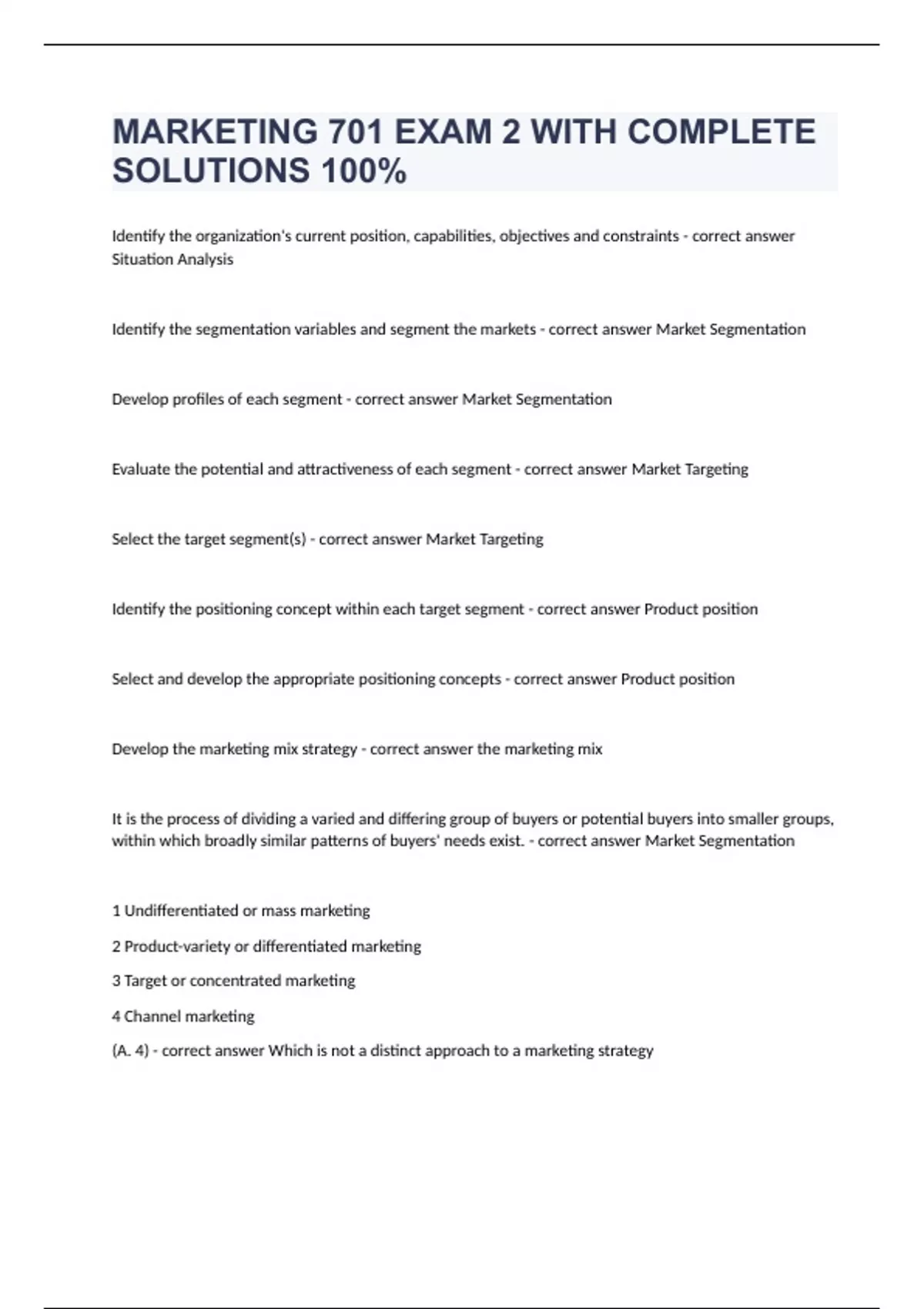 MARKETING 701 EXAM 2 WITH COMPLETE SOLUTIONS 100%

Identify the organization's current position, capabilities, objectives and constraints - correct answer Situation Analysis

Identify the segmentation variables and segment the markets - correct answer Market Segmentation

Develop profiles of each segment - correct answer Market Segmentation

Evaluate the potential and attractiveness of each segment - correct answer Market Targeting

Select the target segment(s) - correct answer Market Targeting

Identify the positioning concept within each target segment - correct answer Product position

Select and develop the appropriate positioning concepts - correct answer Product position

Develop the marketing mix strategy - correct answer the marketing mix

It is the process of dividing a varied and differing group of buyers or potential buyers into smaller groups, within which broadly similar patterns of buyers' needs exist. - correct answer Market Segmentation

1 Undifferentiated or mass marketing

2 Product-variety or differentiated marketing

3 Target or concentrated marketing

4 Channel marketing

(A. 4) - correct answer Which is not a distinct approach to a marketing strategy